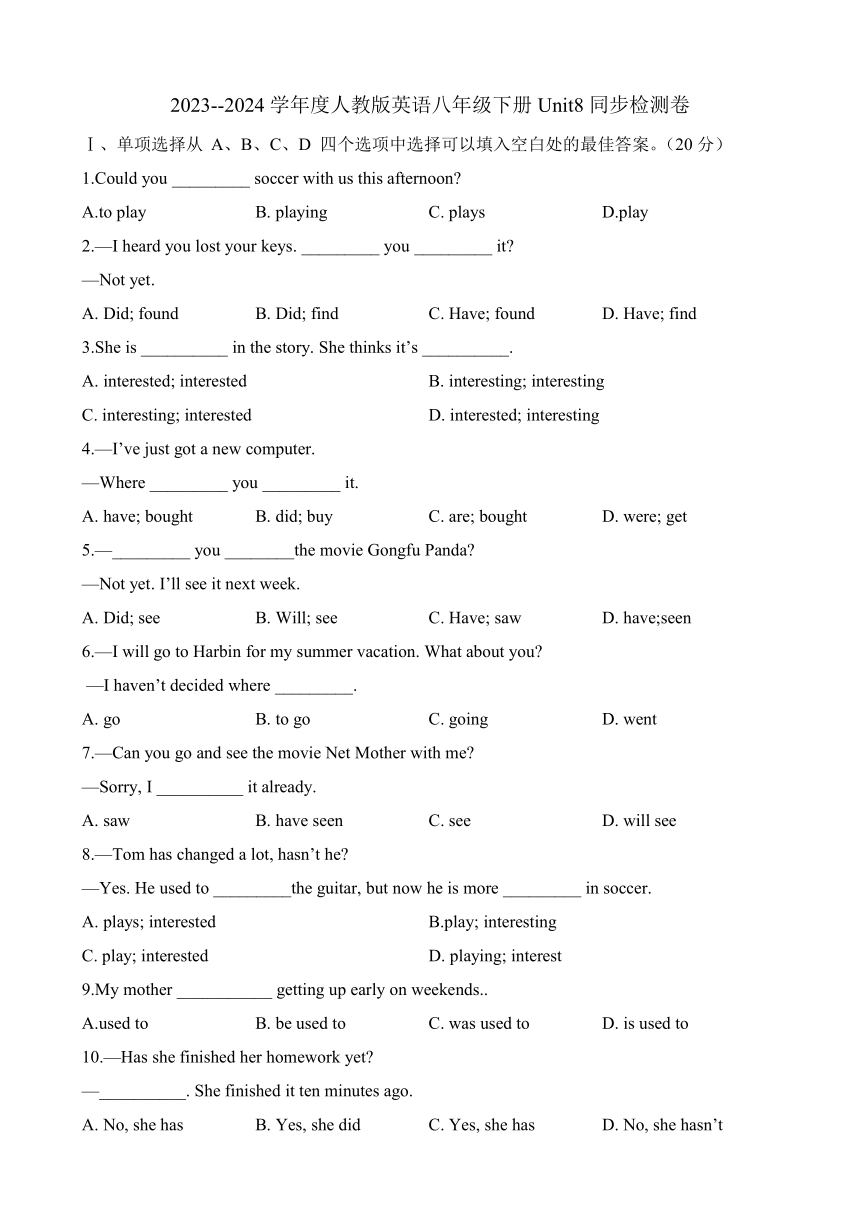 2023--2024 学年度人教版英语八年级下册 Unit8 同步检测卷

Ⅰ、单项选择从 A、B、C、D 四个选项中选择可以填入空白处的最佳答案。（20 分）

1.Could you _________ soccer with us this afternoon?

A.to play B. playing C. plays D.play

2.—I heard you lost your keys. _________ you _________ it?

—Not yet.

A. Did; found B. Did; find C. Have; found D. Have; find

3.She is __________ in the story. She thinks it’s __________.

A. interested; interested B. interesting; interesting

C. interesting; interested D. interested; interesting

4.—I’ve just got a new computer.

—Where _________ you _________ it.

A. have; bought B. did; buy C. are; bought D. were; get

5.—_________ you ________the movie Gongfu Panda?

—Not yet. I’ll see it next week.

A. Did; see B. Will; see C. Have; saw D. have;seen

6.—I will go to Harbin for my summer vacation. What about you?

—I haven’t decided where _________.

A. go B. to go C. going D. went

7.—Can you go and see the movie Net Mother with me?

—Sorry, I __________ it already.

A. saw B. have seen C. see D. will see

8.—Tom has changed a lot, hasn’t he?

—Yes. He used to _________the guitar, but now he is more _________ in soccer.

A. plays; interested B.play; interesting

C. play; interested D. playing; interest

9.My mother ___________ getting up early on weekends..

A.used to B. be used to C. was used to D. is used to

10.—Has she finished her homework yet?

—__________. She finished it ten minutes ago.

A. No, she has B. Yes, she did C. Yes, she has D. No, she hasn’t